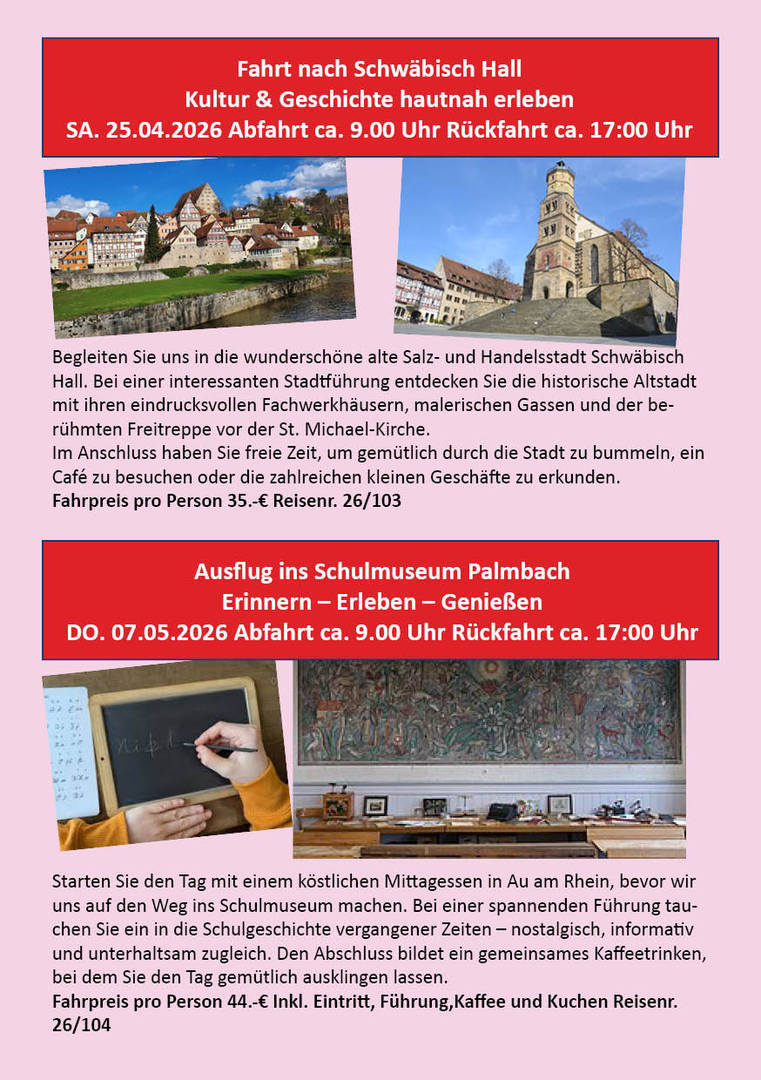 Fahrt nach Schwäbisch Hall
Kultur & Geschichte hautnah erleben
SA. 25.04.2026 Abfahrt ca. 9.00 Uhr Rückfahrt ca. 17:00 Uhr

Begleiten Sie uns in die wunderschöne alte Salz- und Handelsstadt Schwäbisch Hall. Bei einer interessanten Stadtführung entdecken Sie die historische Altstadt mit ihren eindrucksvollen Fachwerkhäusern, malerischen Gassen und der berühmten Freitreppe vor der St. Michael-Kirche.
Im Anschluss haben Sie freie Zeit, um gemütlich durch die Stadt zu bummeln, ein Café zu besuchen oder die zahlreichen kleinen Geschäfte zu erkunden.
Fahrpreis pro Person 35.-€ Reisenr. 26/103

Ausflug ins Schulmuseum Palmbach
Erinnern – Erleben – Genießen
DO. 07.05.2026 Abfahrt ca. 9.00 Uhr Rückfahrt ca. 17:00 Uhr

Starten Sie den Tag mit einem köstlichen Mittagessen in Au am Rhein, bevor wir uns auf den Weg ins Schulmuseum machen. Bei einer spannenden Führung tauchen Sie ein in die Schulgeschichte vergangener Zeiten – nostalgisch, informativ und unterhaltsam zugleich. Den Abschluss bildet ein gemeinsames Kaffeetrinken, bei dem Sie den Tag gemütlich ausklingen lassen.
Fahrpreis pro Person 44.-€ Inkl. Eintritt, Führung,Kaffee und Kuchen Reisenr. 26/104